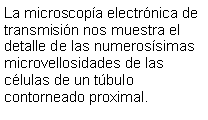 La microscopía electrónica de transmisión nos muestra el detalle de las numerosísimas microvellosidades de las células de un túbulo contorneado proximal.